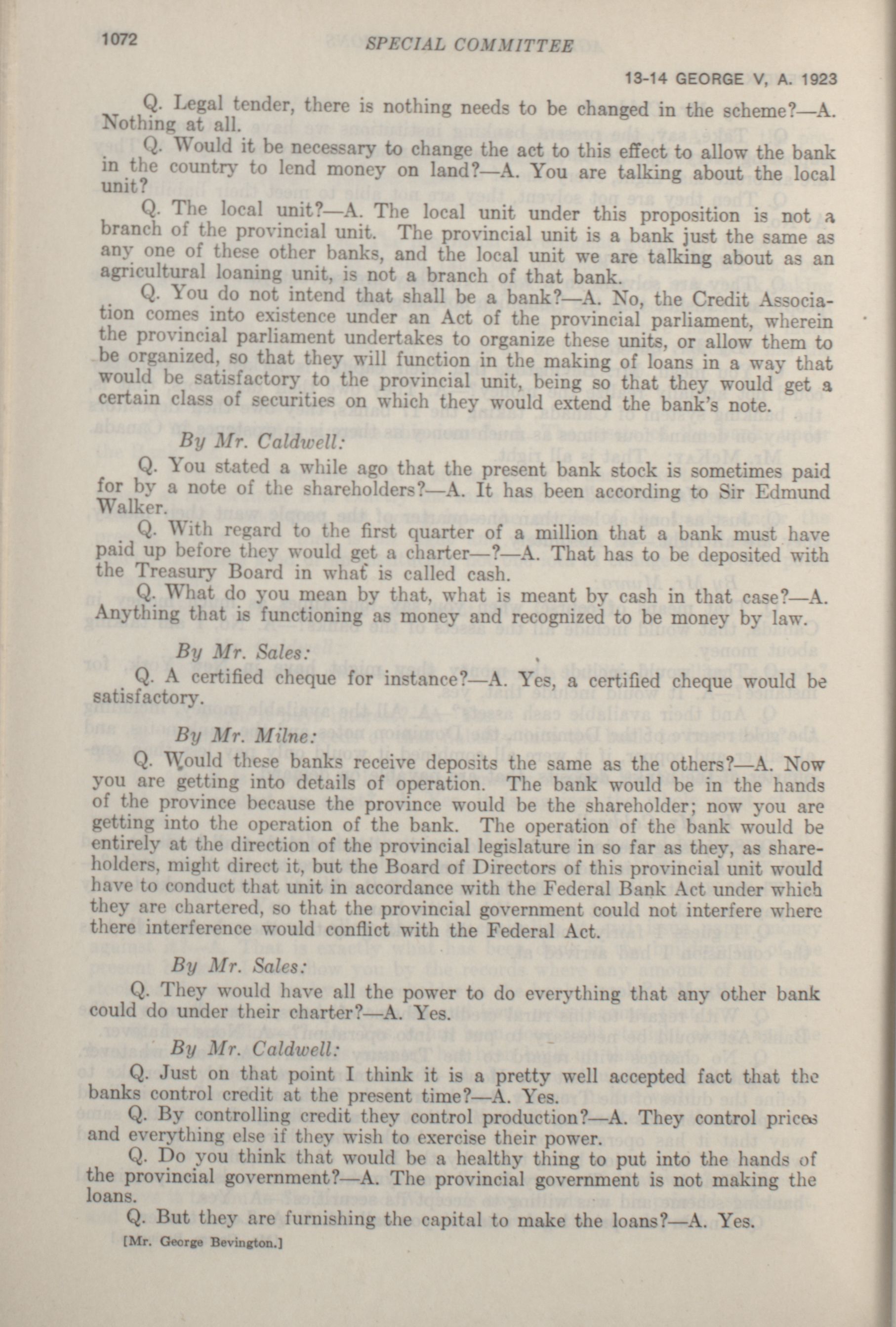 1072

SPECIAL COMMITTEE

13-14 GEORGE V, A. 1923

Q. Legal tender, there is nothing needs to be changed in the scheme?—A. Nothing at all.

Q. Would it be necessary to change the act to this effect to allow the bank in the country to lend money on land?—A. You are talking about the local unit?

Q. The local unit?—A. The local unit under this proposition is not a branch of the provincial unit. The provincial unit is a bank just the same as any one of these other banks, and the local unit we are talking about as an agricultural loaning unit, is not a branch of that bank.

Q. You do not intend that shall be a bank?—A. No, the Credit Association comes into existence under an Act of the provincial parliament, wherein the provincial parliament undertakes to organize these units, or allow them to be organized, so that they will function in the making of loans in a way that would be satisfactory to the provincial unit, being so that they would get a certain class of securities on which they would extend the bank's note.

By Mr. Caldwell:

Q. You stated a while ago that the present bank stock is sometimes paid for by a note of the shareholders?—A. It has been according to Sir Edmund Walker.

Q. With regard to the first quarter of a million that a bank must have paid up before they would get a charter—?—A. That has to be deposited with the Treasury Board in what is called cash.

Q. What do you mean by that, what is meant by cash in that case?—A. Anything that is functioning as money and recognized to be money by law.

By Mr. Sales:

Q. A certified cheque for instance?—A. Yes, a certified cheque would be satisfactory.

By Mr. Milne:

Q. Would these banks receive deposits the same as the others?—A. Now you are getting into details of operation. The bank would be in the hands of the province because the province would be the shareholder; now you are getting into the operation of the bank. The operation of the bank would be entirely at the direction of the provincial legislature in so far as they, as shareholders, might direct it, but the Board of Directors of this provincial unit would have to conduct that unit in accordance with the Federal Bank Act under which they are chartered, so that the provincial government could not interfere where there interference would conflict with the Federal Act.

By Mr. Sales:

Q. They would have all the power to do everything that any other bank could do under their charter?—A. Yes.

By Mr. Caldwell:

Q. Just on that point I think it is a pretty well accepted fact that the banks control credit at the present time?—A. Yes.

Q. By controlling credit they control production?—A. They control prices and everything else if they wish to exercise their power.

Q. Do you think that would be a healthy thing to put into the hands of the provincial government?—A. The provincial government is not making the loans.

Q. But they are furnishing the capital to make the loans?—A. Yes.

[Mr. George Bevington.]